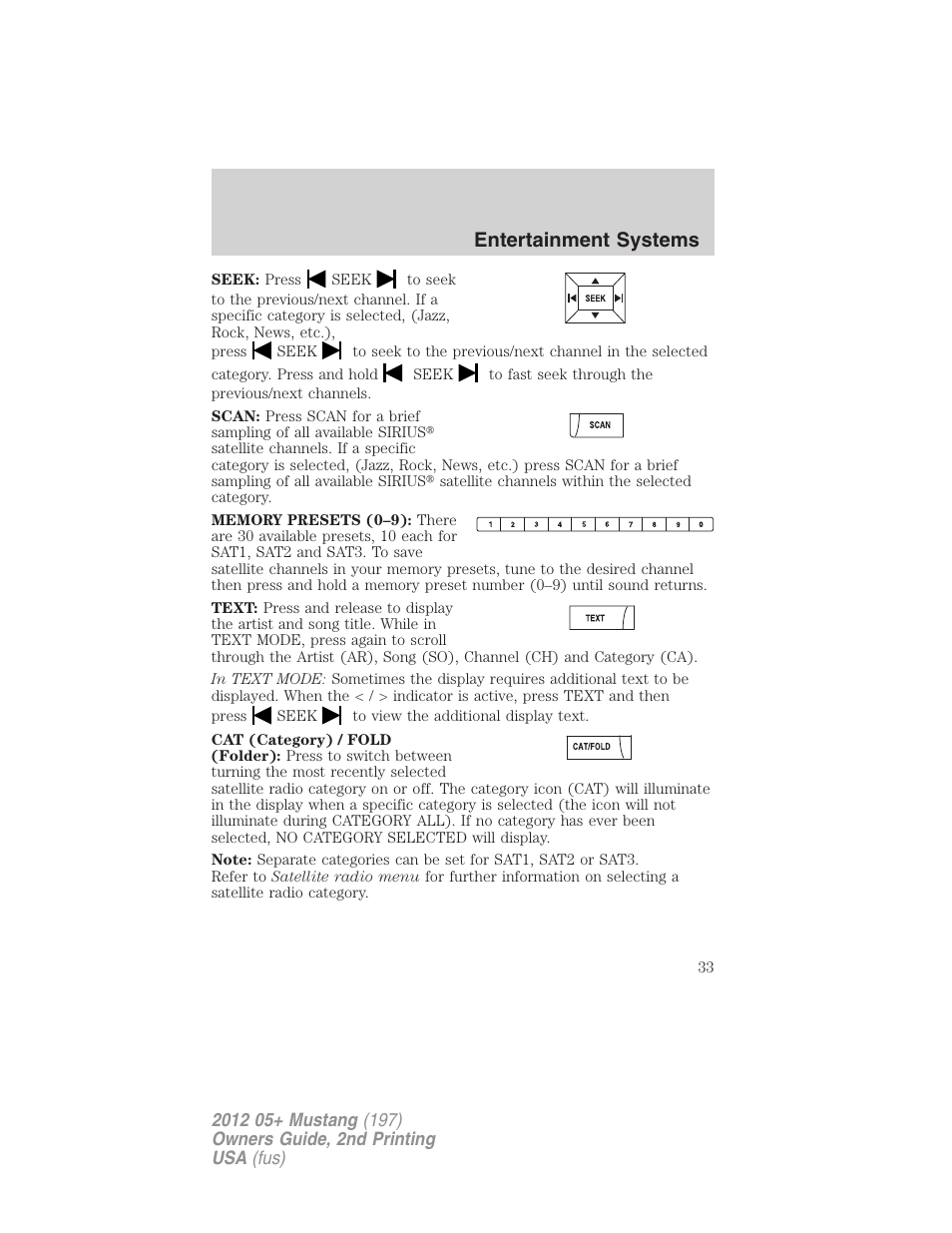 Entertainment Systems

SEEK: Press SEEK to seek to the previous/next channel. If a specific category is selected, (Jazz, Rock, News, etc.), press SEEK to seek to the previous/next channel in the selected category. Press and hold SEEK to fast seek through the previous/next channels.

SEEK

SCAN: Press SCAN for a brief sampling of all available SIRIUS® satellite channels. If a specific category is selected, (Jazz, Rock, News, etc.) press SCAN for a brief sampling of all available SIRIUS® satellite channels within the selected category.

SCAN

MEMORY PRESETS (0–9): There are 30 available presets, 10 each for SAT1, SAT2 and SAT3. To save satellite channels in your memory presets, tune to the desired channel then press and hold a memory preset number (0–9) until sound returns.

1 2 3 4 5 6 7 8 9 0

TEXT: Press and release to display the artist and song title. While in TEXT MODE, press again to scroll through the Artist (AR), Song (SO), Channel (CH) and Category (CA).

TEXT

In TEXT MODE: Sometimes the display requires additional text to be displayed. When the < / > indicator is active, press TEXT and then press SEEK to view the additional display text.

CAT (Category) / FOLD (Folder): Press to switch between turning the most recently selected satellite radio category on or off. The category icon (CAT) will illuminate in the display when a specific category is selected (the icon will not illuminate during CATEGORY ALL). If no category has ever been selected, NO CATEGORY SELECTED will display.

CAT/FOLD

Note: Separate categories can be set for SAT1, SAT2 or SAT3. Refer to Satellite radio menu for further information on selecting a satellite radio category.

33

2012 05+ Mustang (197)
Owners Guide, 2nd Printing
USA (fus)